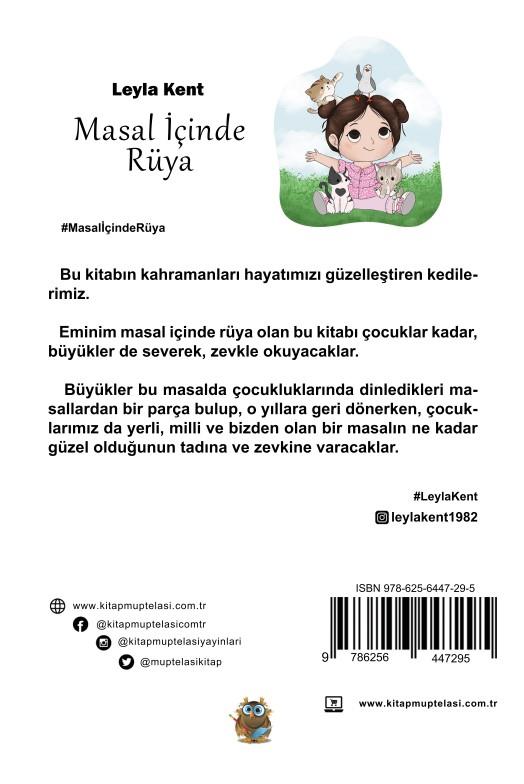 Leyla Kent

Masal İçinde Rüya

#MasalİçindeRüya

Bu kitabın kahramanları hayatımızı güzelleştiren kedilerimiz.

Eminim masal içinde rüya olan bu kitabı çocuklar kadar, büyükler de severek, zevkle okuyacaklar.

Büyükler bu masalda çocukluklarında dinledikleri masallardan bir parça bulup, o yıllara geri dönerken, çocuklarımız da yerli, milli ve bizden olan bir masalın ne kadar güzel olduğunun tadına ve zevkine varacaklar.

#LeylaKent

leylakent1982

www.kitapmuptelasi.com.tr

@kitapmuptelasicomtr

@kitapmuptelasiyayinlari

@muptelasikitap

ISBN 978-625-6447-29-5

9 786256 447295

www.kitapmuptelasi.com.tr